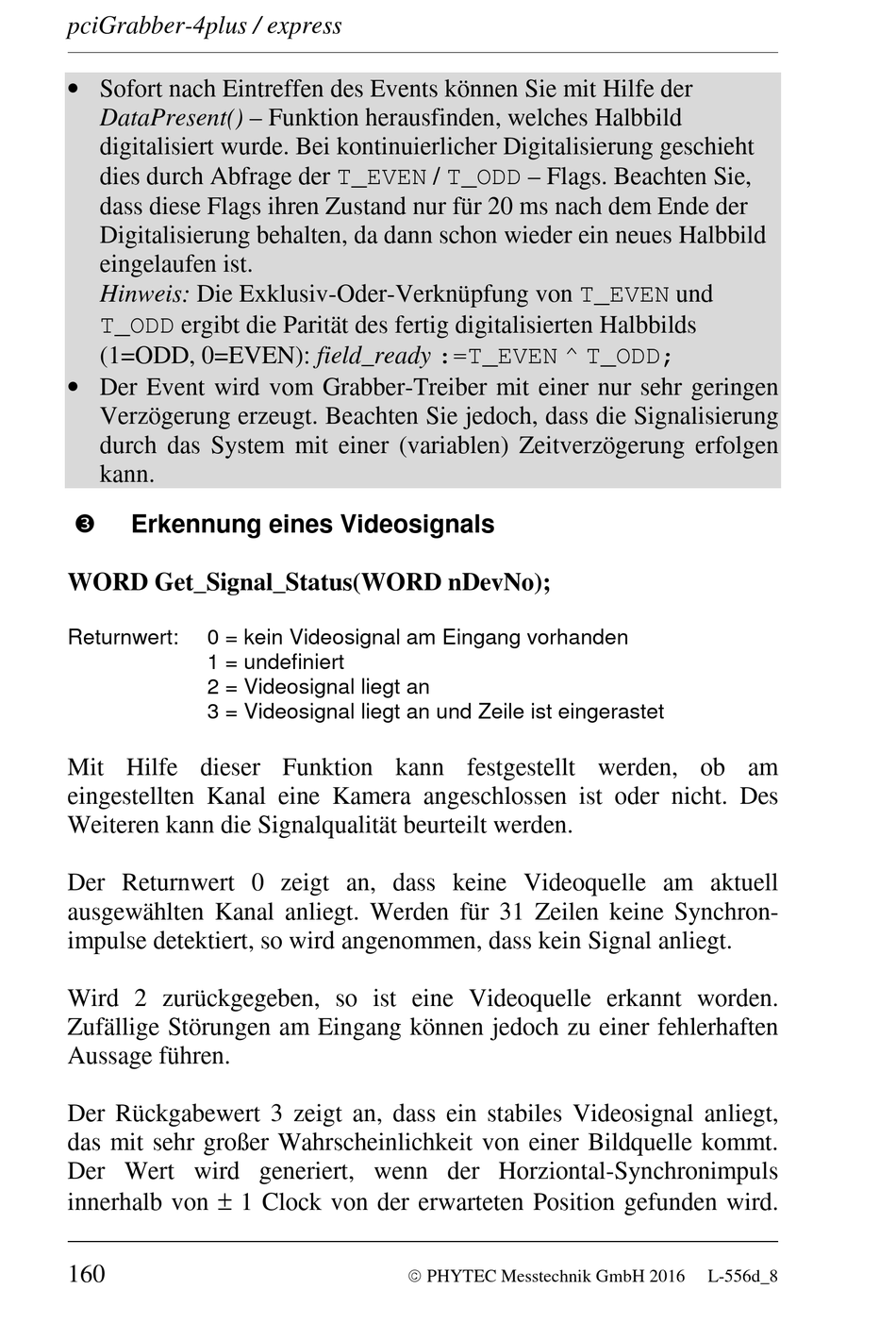 pciGrabber-4plus / express

• Sofort nach Eintreffen des Events können Sie mit Hilfe der DataPresent() – Funktion herausfinden, welches Halbbild digitalisiert wurde. Bei kontinuierlicher Digitalisierung geschieht dies durch Abfrage der T_EVEN / T_ODD – Flags. Beachten Sie, dass diese Flags ihren Zustand nur für 20 ms nach dem Ende der Digitalisierung behalten, da dann schon wieder ein neues Halbbild eingelaufen ist.
Hinweis: Die Exklusiv-Oder-Verknüpfung von T_EVEN und T_ODD ergibt die Parität des fertig digitalisierten Halbbilds (1=ODD, 0=EVEN): field_ready :=T_EVEN ^ T_ODD;
• Der Event wird vom Grabber-Treiber mit einer nur sehr geringen Verzögerung erzeugt. Beachten Sie jedoch, dass die Signalisierung durch das System mit einer (variablen) Zeitverzögerung erfolgen kann.

❸ Erkennung eines Videosignals

WORD Get_Signal_Status(WORD nDevNo);

Returnwert: 0 = kein Videosignal am Eingang vorhanden
1 = undefiniert
2 = Videosignal liegt an
3 = Videosignal liegt an und Zeile ist eingerastet

Mit Hilfe dieser Funktion kann festgestellt werden, ob am eingestellten Kanal eine Kamera angeschlossen ist oder nicht. Des Weiteren kann die Signalqualität beurteilt werden.

Der Returnwert 0 zeigt an, dass keine Videoquelle am aktuell ausgewählten Kanal anliegt. Werden für 31 Zeilen keine Synchronimpulse detektiert, so wird angenommen, dass kein Signal anliegt.

Wird 2 zurückgegeben, so ist eine Videoquelle erkannt worden. Zufällige Störungen am Eingang können jedoch zu einer fehlerhaften Aussage führen.

Der Rückgabewert 3 zeigt an, dass ein stabiles Videosignal anliegt, das mit sehr großer Wahrscheinlichkeit von einer Bildquelle kommt. Der Wert wird generiert, wenn der Horziontal-Synchronimpuls innerhalb von ± 1 Clock von der erwarteten Position gefunden wird.

160 © PHYTEC Messtechnik GmbH 2016 L-556d_8